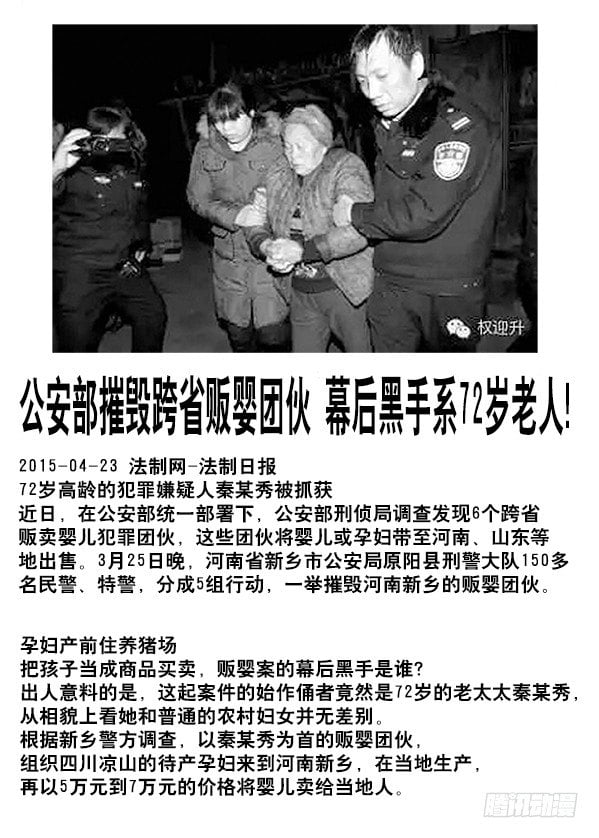 权迎升

公安部摧毁跨省贩婴团伙 幕后黑手系72岁老人!

2015-04-23 法制网-法制日报
72岁高龄的犯罪嫌疑人秦某秀被抓获
近日，在公安部统一部署下，公安部刑侦局调查发现6个跨省贩卖婴儿犯罪团伙，这些团伙将婴儿或孕妇带至河南、山东等地出售。3月25日晚，河南省新乡市公安局原阳县刑警大队150多名民警、特警，分成5组行动，一举摧毁河南新乡的贩婴团伙。

孕妇产前住养猪场
把孩子当成商品买卖，贩婴案的幕后黑手是谁?
出人意料的是，这起案件的始作俑者竟然是72岁的老太太秦某秀，从相貌上看她和普通的农村妇女并无差别。
根据新乡警方调查，以秦某秀为首的贩婴团伙，组织四川凉山的待产孕妇来到河南新乡，在当地生产，再以5万元到7万元的价格将婴儿卖给当地人。

腾讯动漫